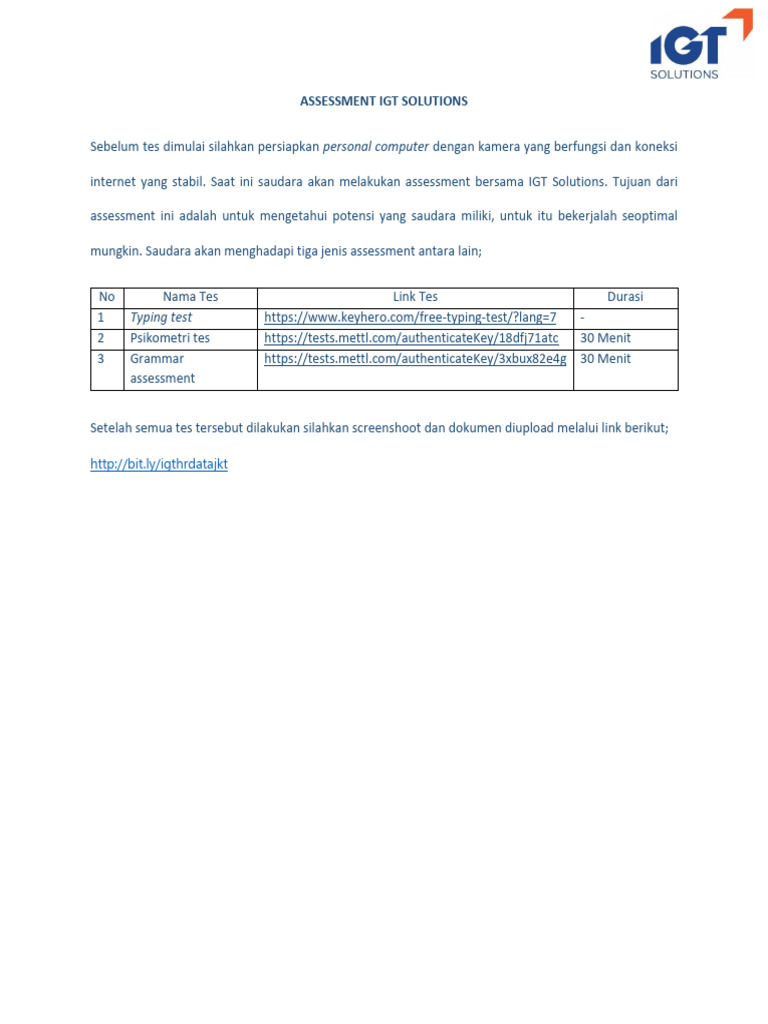 IGT
SOLUTIONS

ASSESSMENT IGT SOLUTIONS

Sebelum tes dimulai silahkan persiapkan personal computer dengan kamera yang berfungsi dan koneksi internet yang stabil. Saat ini saudara akan melakukan assessment bersama IGT Solutions. Tujuan dari assessment ini adalah untuk mengetahui potensi yang saudara miliki, untuk itu bekerjalah seoptimal mungkin. Saudara akan menghadapi tiga jenis assessment antara lain;

| No | Nama Tes | Link Tes | Durasi |
|---|---|---|---|
| 1 | Typing test | https://www.keyhero.com/free-typing-test/?lang=7 | - |
| 2 | Psikometri tes | https://tests.mettl.com/authenticateKey/18dfj71atc | 30 Menit |
| 3 | Grammar assessment | https://tests.mettl.com/authenticateKey/3xbux82e4g | 30 Menit |

Setelah semua tes tersebut dilakukan silahkan screenshoot dan dokumen diupload melalui link berikut;

http://bit.ly/igthrdatajkt